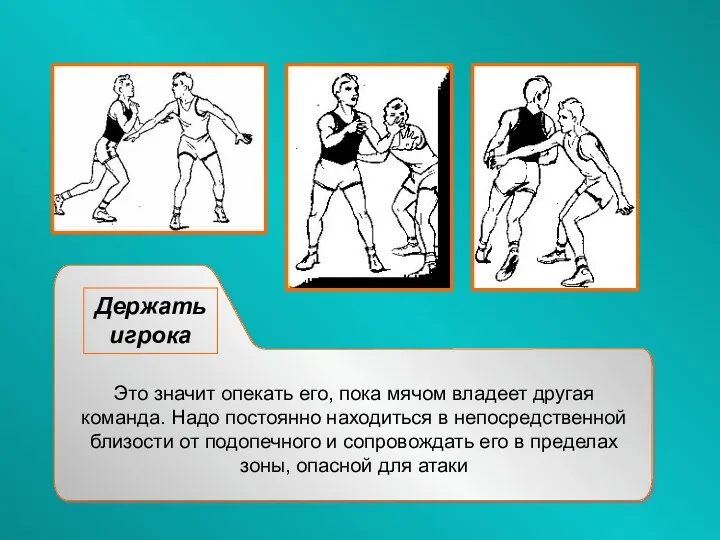 Держать игрока

Это значит опекать его, пока мячом владеет другая команда. Надо постоянно находиться в непосредственной близости от подопечного и сопровождать его в пределах зоны, опасной для атаки